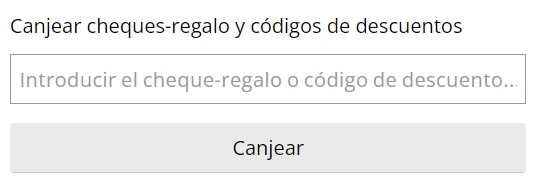 Canjear cheques-regalo y códigos de descuentos

Introducir el cheque-regalo o código de descuento...

Canjear